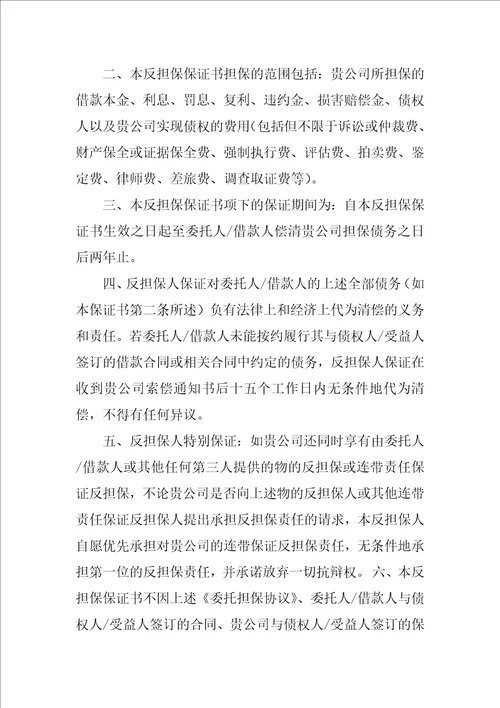 二、本反担保保证书担保的范围包括：贵公司所担保的借款本金、利息、罚息、复利、违约金、损害赔偿金、债权人以及贵公司实现债权的费用(包括但不限于诉讼或仲裁费、财产保全或证据保全费、强制执行费、评估费、拍卖费、鉴定费、律师费、差旅费、调查取证费等)。

三、本反担保保证书项下的保证期间为：自本反担保保证书生效之日起至委托人/借款人偿清贵公司担保债务之日后两年止。

四、反担保人保证对委托人/借款人的上述全部债务（如本保证书第二条所述）负有法律上和经济上代为清偿的义务和责任。若委托人/借款人未能按约履行其与债权人/受益人签订的借款合同或相关合同中约定的债务，反担保人保证在收到贵公司索偿通知书后十五个工作日内无条件地代为清偿，不得有任何异议。

五、反担保人特别保证：如贵公司还同时享有由委托人/借款人或其他任何第三人提供的物的反担保或连带责任保证反担保，不论贵公司是否向上述物的反担保人或其他连带责任保证反担保人提出承担反担保责任的请求，本反担保人自愿优先承担对贵公司的连带保证反担保责任，无条件地承担第一位的反担保责任，并承诺放弃一切抗辩权。六、本反担保保证书不因上述《委托担保协议》、委托人/借款人与债权人/受益人签订的合同、贵公司与债权人/受益人签订的保